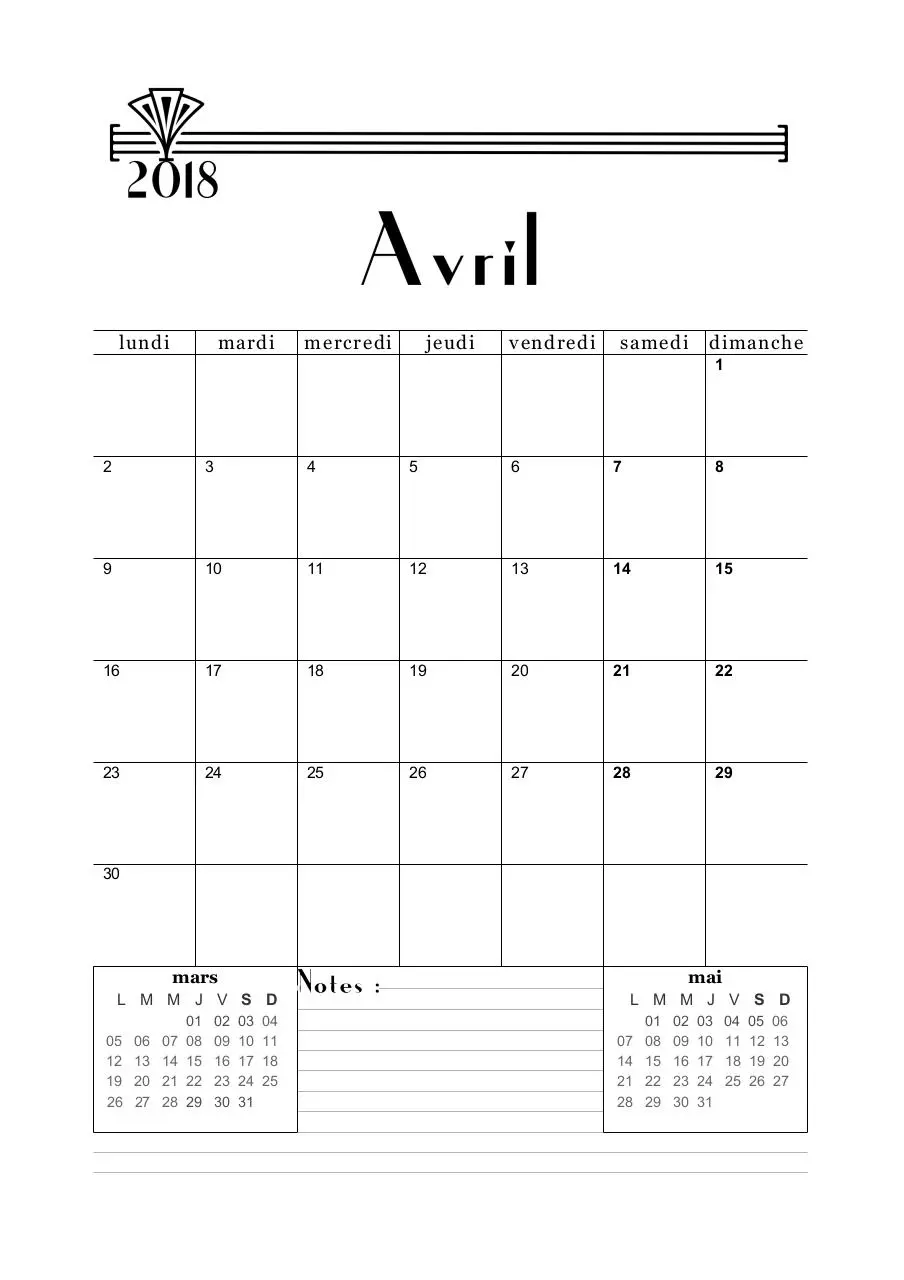 2018

Avril

| lundi | mardi | mercredi | jeudi | vendredi | samedi | dimanche |
|---|---|---|---|---|---|---|
| | | | | | | 1 |
| 2 | 3 | 4 | 5 | 6 | 7 | 8 |
| 9 | 10 | 11 | 12 | 13 | 14 | 15 |
| 16 | 17 | 18 | 19 | 20 | 21 | 22 |
| 23 | 24 | 25 | 26 | 27 | 28 | 29 |
| 30 | | | | | | |

mars

| L | M | M | J | V | S | D |
|---|---|---|---|---|---|---|
| | | | 01 | 02 | 03 | 04 |
| 05 | 06 | 07 | 08 | 09 | 10 | 11 |
| 12 | 13 | 14 | 15 | 16 | 17 | 18 |
| 19 | 20 | 21 | 22 | 23 | 24 | 25 |
| 26 | 27 | 28 | 29 | 30 | 31 | |

Notes :

mai

| L | M | M | J | V | S | D |
|---|---|---|---|---|---|---|
| | 01 | 02 | 03 | 04 | 05 | 06 |
| 07 | 08 | 09 | 10 | 11 | 12 | 13 |
| 14 | 15 | 16 | 17 | 18 | 19 | 20 |
| 21 | 22 | 23 | 24 | 25 | 26 | 27 |
| 28 | 29 | 30 | 31 | | | |